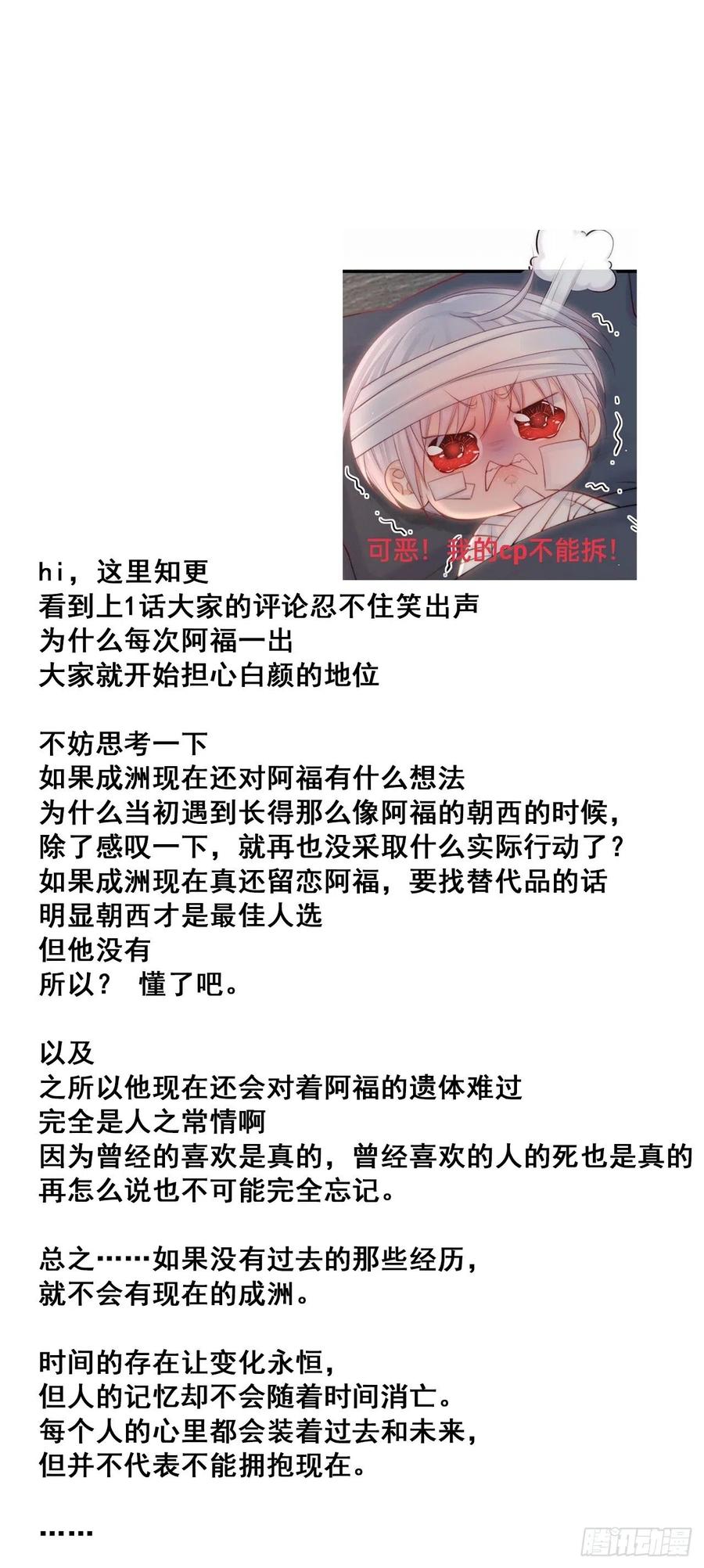 可恶！我的cp不能拆！

hi，这里知更
看到上1话大家的评论忍不住笑出声
为什么每次阿福一出
大家就开始担心白颜的地位

不妨思考一下
如果成洲现在还对阿福有什么想法
为什么当初遇到长得那么像阿福的朝西的时候，
除了感叹一下，就再也没采取什么实际行动了？
如果成洲现在真还留恋阿福，要找替代品的话
明显朝西才是最佳人选
但他没有
所以？ 懂了吧。

以及
之所以他现在还会对着阿福的遗体难过
完全是人之常情啊
因为曾经的喜欢是真的，曾经喜欢的人的死也是真的
再怎么说也不可能完全忘记。

总之……如果没有过去的那些经历，
就不会有现在的成洲。

时间的存在让变化永恒，
但人的记忆却不会随着时间消亡。
每个人的心里都会装着过去和未来，
但并不代表不能拥抱现在。

……

腾讯动漫